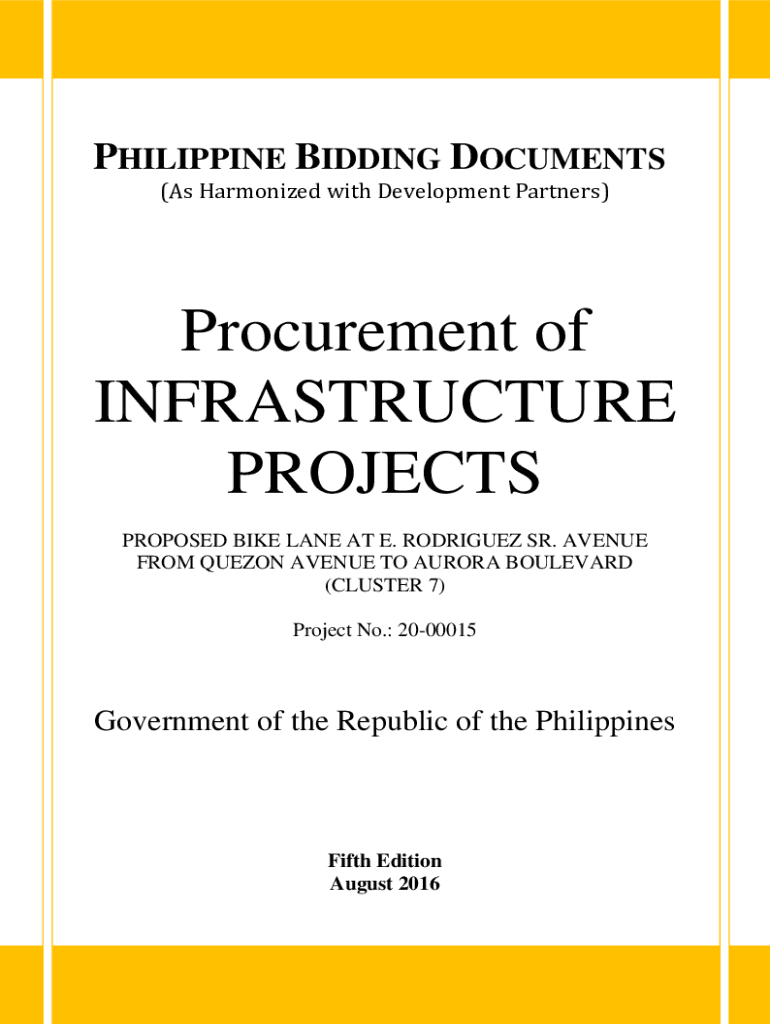 PHILIPPINE BIDDING DOCUMENTS
(As Harmonized with Development Partners)

Procurement of
INFRASTRUCTURE
PROJECTS

PROPOSED BIKE LANE AT E. RODRIGUEZ SR. AVENUE
FROM QUEZON AVENUE TO AURORA BOULEVARD
(CLUSTER 7)

Project No.: 20-00015

Government of the Republic of the Philippines

Fifth Edition
August 2016